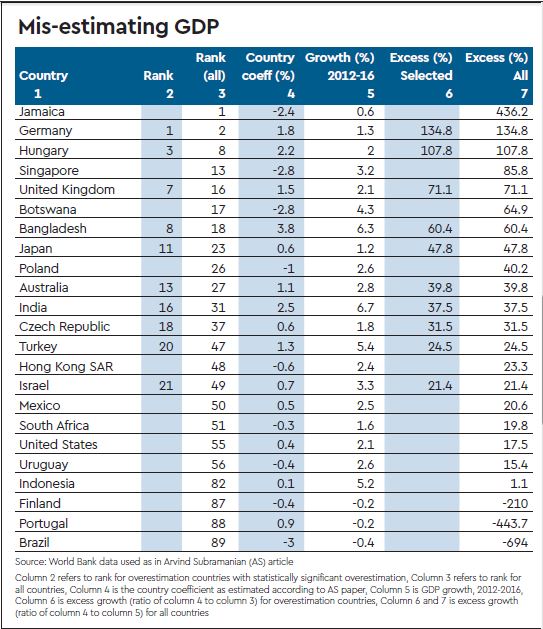 Mis-estimating GDP

| Country 1 | Rank 2 | Rank (all) 3 | Country coeff (%) 4 | Growth (%) 2012-16 5 | Excess (%) Selected 6 | Excess (%) All 7 |
|---|---|---|---|---|---|---|
| Jamaica | | 1 | -2.4 | 0.6 | | 436.2 |
| Germany | 1 | 2 | 1.8 | 1.3 | 134.8 | 134.8 |
| Hungary | 3 | 8 | 2.2 | 2 | 107.8 | 107.8 |
| Singapore | | 13 | -2.8 | 3.2 | | 85.8 |
| United Kingdom | 7 | 16 | 1.5 | 2.1 | 71.1 | 71.1 |
| Botswana | | 17 | -2.8 | 4.3 | | 64.9 |
| Bangladesh | 8 | 18 | 3.8 | 6.3 | 60.4 | 60.4 |
| Japan | 11 | 23 | 0.6 | 1.2 | 47.8 | 47.8 |
| Poland | | 26 | -1 | 2.6 | | 40.2 |
| Australia | 13 | 27 | 1.1 | 2.8 | 39.8 | 39.8 |
| India | 16 | 31 | 2.5 | 6.7 | 37.5 | 37.5 |
| Czech Republic | 18 | 37 | 0.6 | 1.8 | 31.5 | 31.5 |
| Turkey | 20 | 47 | 1.3 | 5.4 | 24.5 | 24.5 |
| Hong Kong SAR | | 48 | -0.6 | 2.4 | | 23.3 |
| Israel | 21 | 49 | 0.7 | 3.3 | 21.4 | 21.4 |
| Mexico | | 50 | 0.5 | 2.5 | | 20.6 |
| South Africa | | 51 | -0.3 | 1.6 | | 19.8 |
| United States | | 55 | 0.4 | 2.1 | | 17.5 |
| Uruguay | | 56 | -0.4 | 2.6 | | 15.4 |
| Indonesia | | 82 | 0.1 | 5.2 | | 1.1 |
| Finland | | 87 | -0.4 | -0.2 | | -210 |
| Portugal | | 88 | 0.9 | -0.2 | | -443.7 |
| Brazil | | 89 | -3 | -0.4 | | -694 |

Source: World Bank data used as in Arvind Subramanian (AS) article

Column 2 refers to rank for overestimation countries with statistically significant overestimation, Column 3 refers to rank for all countries, Column 4 is the country coefficient as estimated according to AS paper, Column 5 is GDP growth, 2012-2016, Column 6 is excess growth (ratio of column 4 to column 3) for overestimation countries, Column 6 and 7 is excess growth (ratio of column 4 to column 5) for all countries